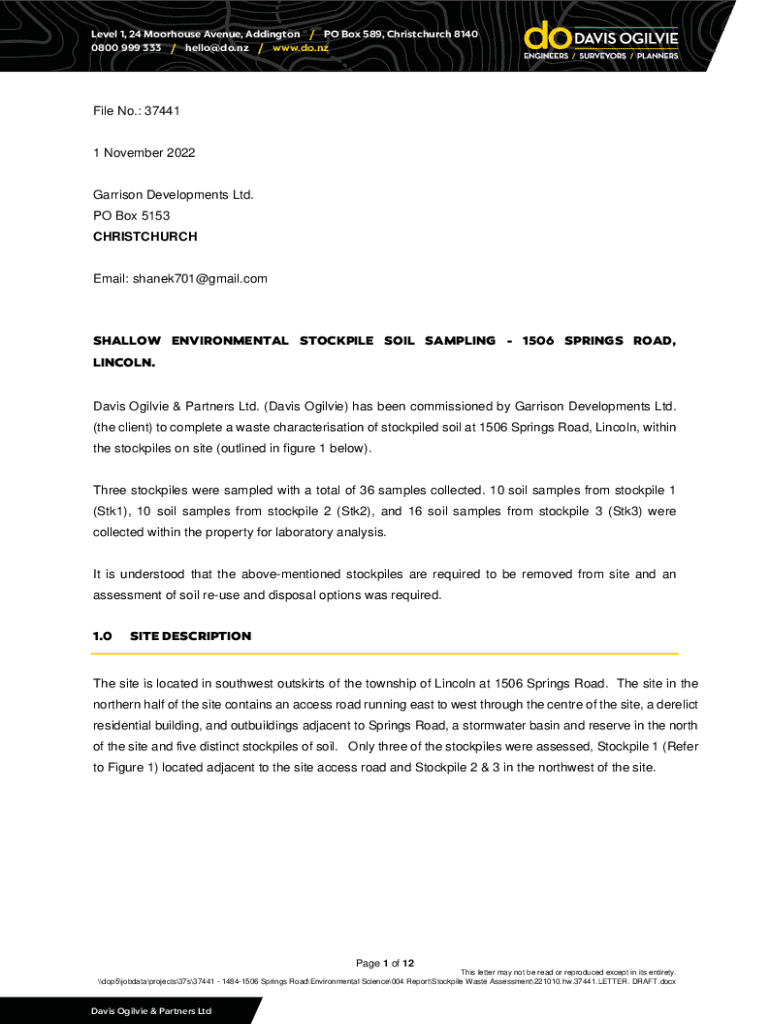 Level 1, 24 Moorhouse Avenue, Addington / PO Box 589, Christchurch 8140
0800 999 333 / hello@do.nz / www.do.nz

do DAVIS OGILVIE
ENGINEERS / SURVEYORS / PLANNERS

File No.: 37441

1 November 2022

Garrison Developments Ltd.
PO Box 5153
CHRISTCHURCH

Email: shanek701@gmail.com

SHALLOW ENVIRONMENTAL STOCKPILE SOIL SAMPLING - 1506 SPRINGS ROAD, LINCOLN.

Davis Ogilvie & Partners Ltd. (Davis Ogilvie) has been commissioned by Garrison Developments Ltd. (the client) to complete a waste characterisation of stockpiled soil at 1506 Springs Road, Lincoln, within the stockpiles on site (outlined in figure 1 below).

Three stockpiles were sampled with a total of 36 samples collected. 10 soil samples from stockpile 1 (Stk1), 10 soil samples from stockpile 2 (Stk2), and 16 soil samples from stockpile 3 (Stk3) were collected within the property for laboratory analysis.

It is understood that the above-mentioned stockpiles are required to be removed from site and an assessment of soil re-use and disposal options was required.

1.0 SITE DESCRIPTION

The site is located in southwest outskirts of the township of Lincoln at 1506 Springs Road. The site in the northern half of the site contains an access road running east to west through the centre of the site, a derelict residential building, and outbuildings adjacent to Springs Road, a stormwater basin and reserve in the north of the site and five distinct stockpiles of soil. Only three of the stockpiles were assessed, Stockpile 1 (Refer to Figure 1) located adjacent to the site access road and Stockpile 2 & 3 in the northwest of the site.

Page 1 of 12
This letter may not be read or reproduced except in its entirety.
\\dop5\jobdata\projects\37s\37441 - 1484-1506 Springs Road\Environmental Science\004 Report\Stockpile Waste Assessment\221010.hw.37441.LETTER. DRAFT.docx

Davis Ogilvie & Partners Ltd